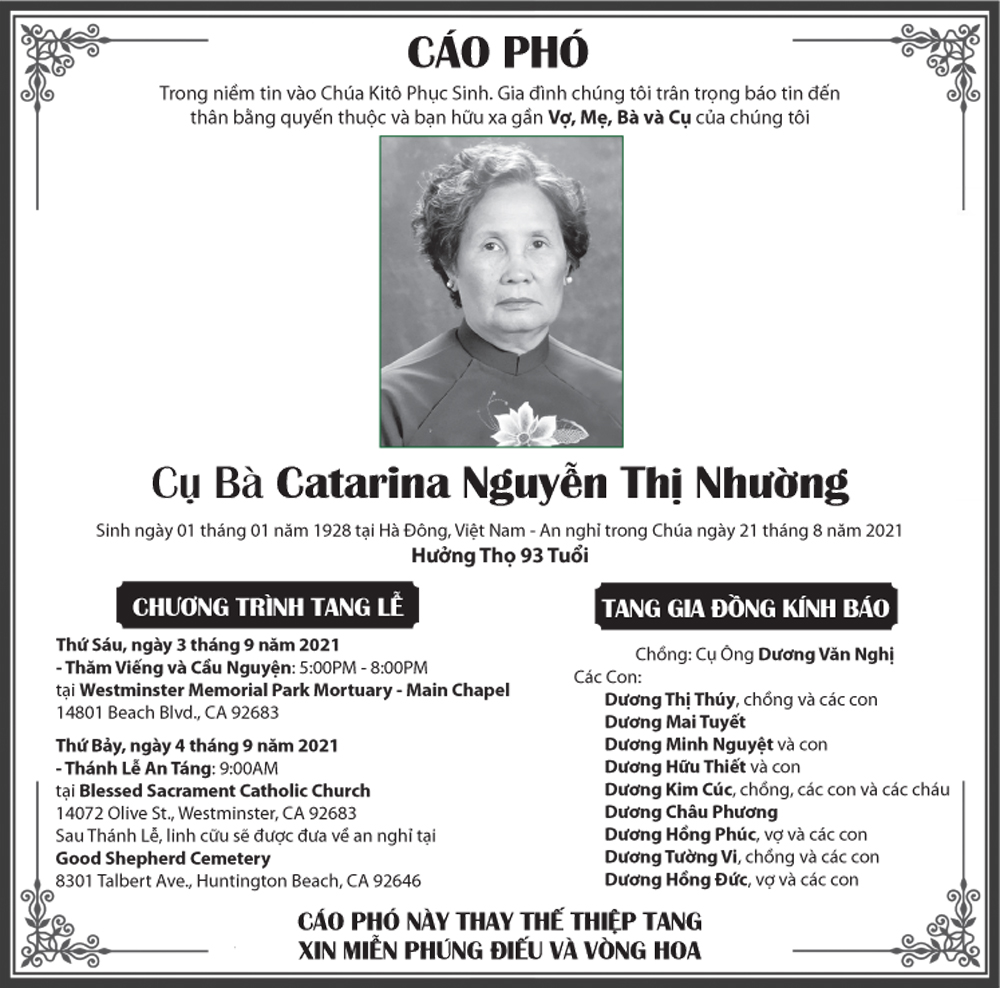 CÁO PHÓ

Trong niềm tin vào Chúa Kitô Phục Sinh. Gia đình chúng tôi trân trọng báo tin đến thân bằng quyến thuộc và bạn hữu xa gần Vợ, Mẹ, Bà và Cụ của chúng tôi

Cụ Bà Catarina Nguyễn Thị Nhường

Sinh ngày 01 tháng 01 năm 1928 tại Hà Đông, Việt Nam - An nghỉ trong Chúa ngày 21 tháng 8 năm 2021
Hưởng Thọ 93 Tuổi

CHƯƠNG TRÌNH TANG LỄ

Thứ Sáu, ngày 3 tháng 9 năm 2021
- Thăm Viếng và Cầu Nguyện: 5:00PM - 8:00PM
tại Westminster Memorial Park Mortuary - Main Chapel
14801 Beach Blvd., CA 92683

Thứ Bảy, ngày 4 tháng 9 năm 2021
- Thánh Lễ An Táng: 9:00AM
tại Blessed Sacrament Catholic Church
14072 Olive St., Westminster, CA 92683
Sau Thánh Lễ, linh cữu sẽ được đưa về an nghỉ tại
Good Shepherd Cemetery
8301 Talbert Ave., Huntington Beach, CA 92646

TANG GIA ĐỒNG KÍNH BÁO

Chồng: Cụ Ông Dương Văn Nghị
Các Con:
Dương Thị Thúy, chồng và các con
Dương Mai Tuyết
Dương Minh Nguyệt và con
Dương Hữu Thiết và con
Dương Kim Cúc, chồng, các con và các cháu
Dương Châu Phương
Dương Hồng Phúc, vợ và các con
Dương Tường Vi, chồng và các con
Dương Hồng Đức, vợ và các con

CÁO PHÓ NÀY THAY THẾ THIỆP TANG
XIN MIỄN PHÚNG ĐIẾU VÀ VÒNG HOA